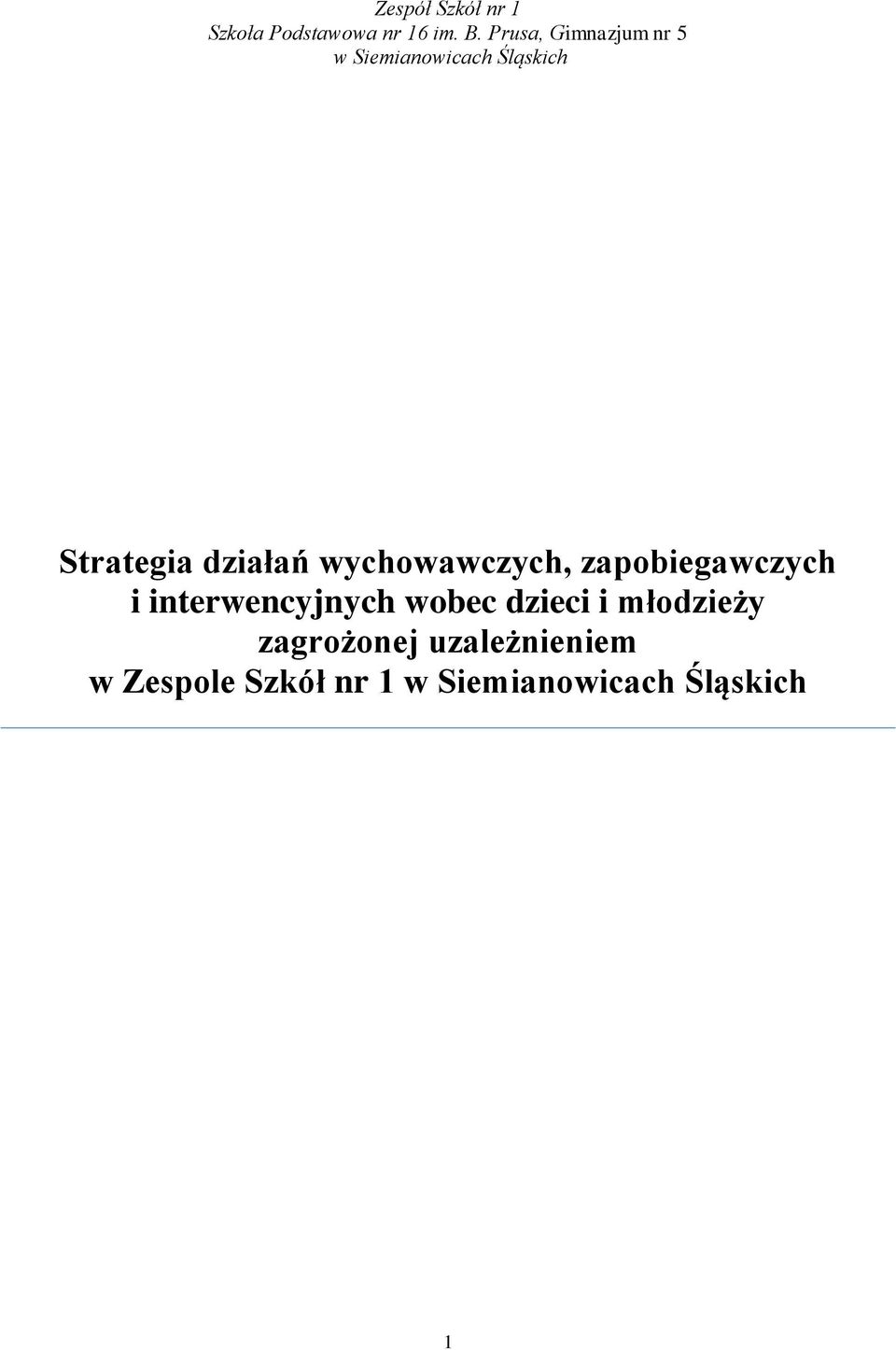 Zespół Szkół nr 1
Szkoła Podstawowa nr 16 im. B. Prusa, Gimnazjum nr 5
w Siemianowicach Śląskich

Strategia działań wychowawczych, zapobiegawczych i interwencyjnych wobec dzieci i młodzieży zagrożonej uzależnieniem w Zespole Szkół nr 1 w Siemianowicach Śląskich

1